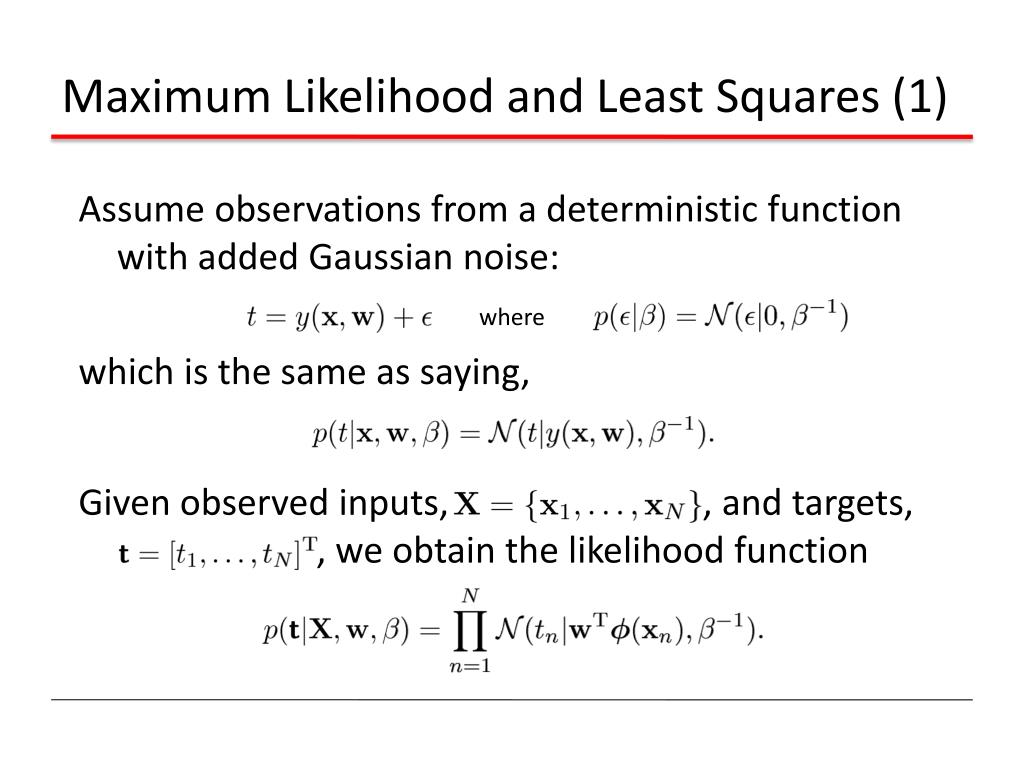 Maximum Likelihood and Least Squares (1)

Assume observations from a deterministic function with added Gaussian noise:

$t = y(\mathbf{x}, \mathbf{w}) + \epsilon$ where $p(\epsilon|\beta) = \mathcal{N}(\epsilon|0, \beta^{-1})$

which is the same as saying,

$p(t|\mathbf{x}, \mathbf{w}, \beta) = \mathcal{N}(t|y(\mathbf{x}, \mathbf{w}), \beta^{-1}).$

Given observed inputs, $\mathbf{X} = \{\mathbf{x}_1, \ldots, \mathbf{x}_N\}$, and targets, $\mathbf{t} = [t_1, \ldots, t_N]^{\mathrm{T}}$, we obtain the likelihood function

$p(\mathbf{t}|\mathbf{X}, \mathbf{w}, \beta) = \prod_{n=1}^{N} \mathcal{N}(t_n|\mathbf{w}^{\mathrm{T}}\boldsymbol{\phi}(\mathbf{x}_n), \beta^{-1}).$